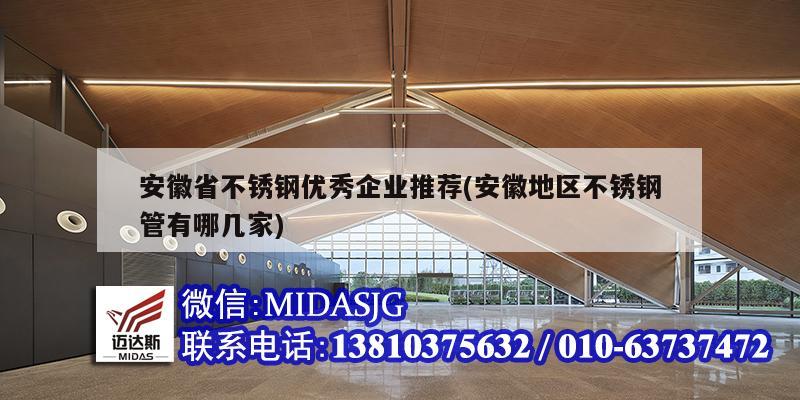 安徽省不锈钢优秀企业推荐(安徽地区不锈钢管有哪几家)

迈达斯
MIDAS

微信:MIDASJG
联系电话:13810375632 / 010-63737472